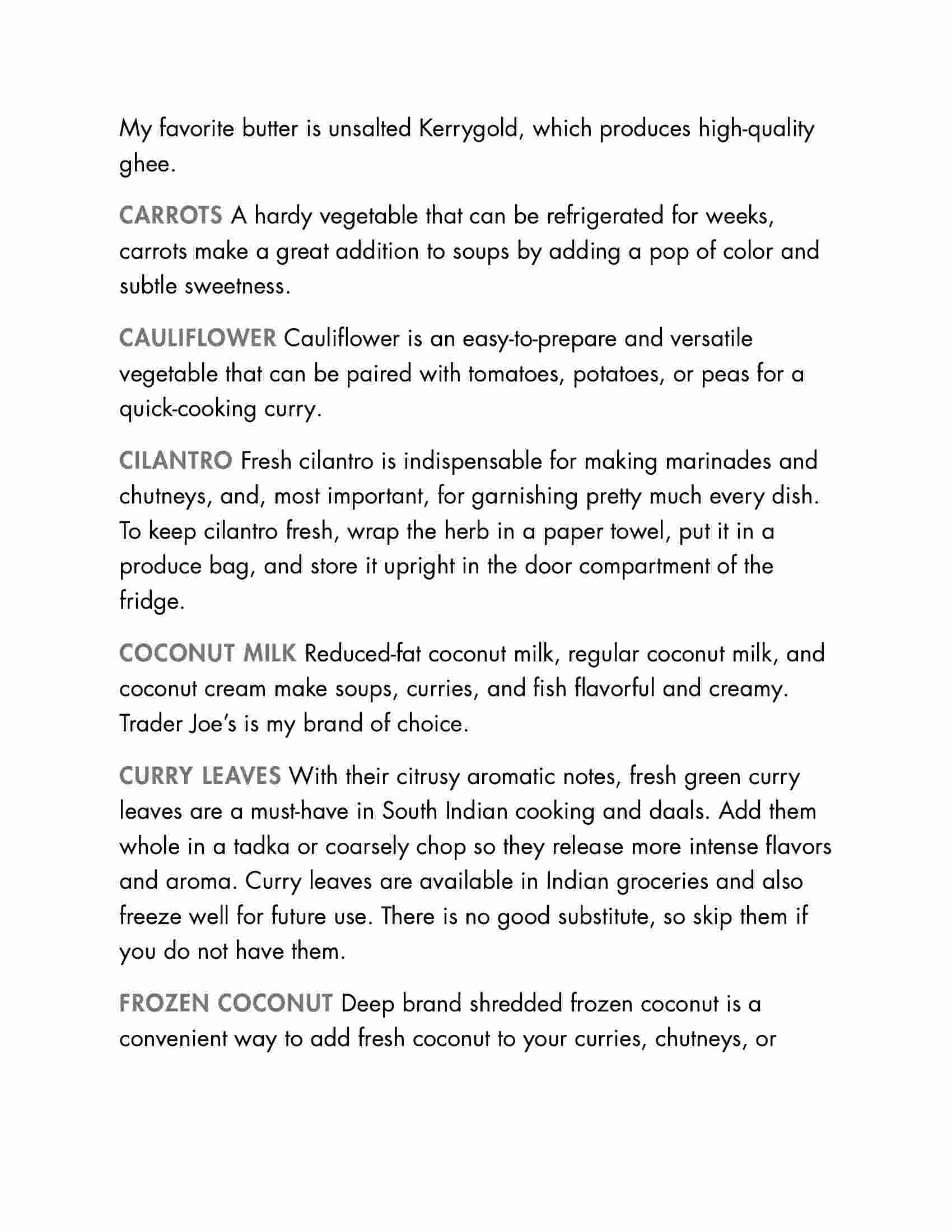 My favorite butter is unsalted Kerrygold, which produces high-quality ghee.

CARROTS A hardy vegetable that can be refrigerated for weeks, carrots make a great addition to soups by adding a pop of color and subtle sweetness.

CAULIFLOWER Cauliflower is an easy-to-prepare and versatile vegetable that can be paired with tomatoes, potatoes, or peas for a quick-cooking curry.

CILANTRO Fresh cilantro is indispensable for making marinades and chutneys, and, most important, for garnishing pretty much every dish. To keep cilantro fresh, wrap the herb in a paper towel, put it in a produce bag, and store it upright in the door compartment of the fridge.

COCONUT MILK Reduced-fat coconut milk, regular coconut milk, and coconut cream make soups, curries, and fish flavorful and creamy. Trader Joe's is my brand of choice.

CURRY LEAVES With their citrusy aromatic notes, fresh green curry leaves are a must-have in South Indian cooking and daals. Add them whole in a tadka or coarsely chop so they release more intense flavors and aroma. Curry leaves are available in Indian groceries and also freeze well for future use. There is no good substitute, so skip them if you do not have them.

FROZEN COCONUT Deep brand shredded frozen coconut is a convenient way to add fresh coconut to your curries, chutneys, or